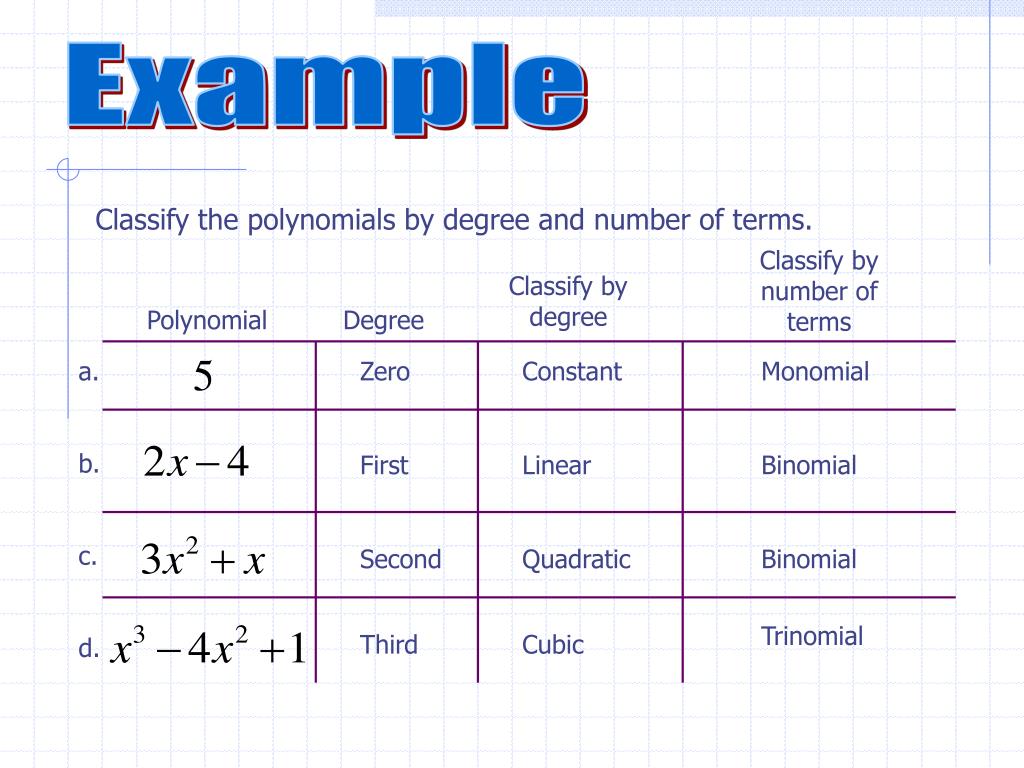 Example

Classify the polynomials by degree and number of terms.

| | Polynomial | Degree | Classify by degree | Classify by number of terms |
|---|---|---|---|---|
| a. | $5$ | Zero | Constant | Monomial |
| b. | $2x-4$ | First | Linear | Binomial |
| c. | $3x^2+x$ | Second | Quadratic | Binomial |
| d. | $x^3-4x^2+1$ | Third | Cubic | Trinomial |